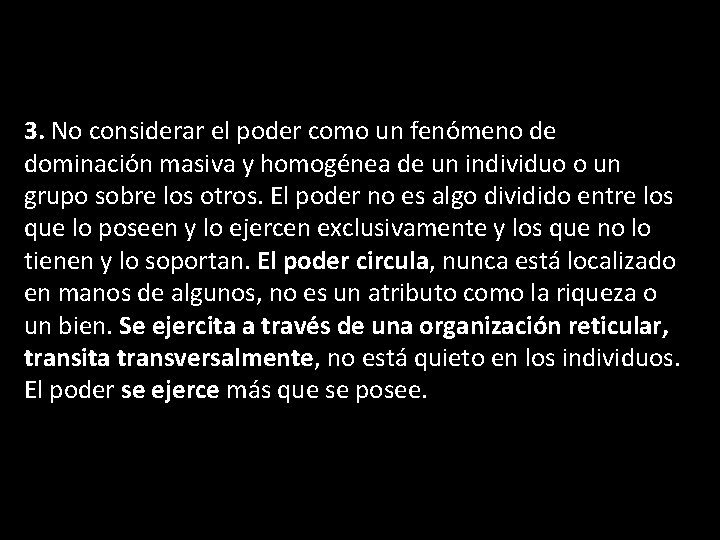 3. No considerar el poder como un fenómeno de dominación masiva y homogénea de un individuo o un grupo sobre los otros. El poder no es algo dividido entre los que lo poseen y lo ejercen exclusivamente y los que no lo tienen y lo soportan. El poder circula, nunca está localizado en manos de algunos, no es un atributo como la riqueza o un bien. Se ejercita a través de una organización reticular, transita transversalmente, no está quieto en los individuos. El poder se ejerce más que se posee.